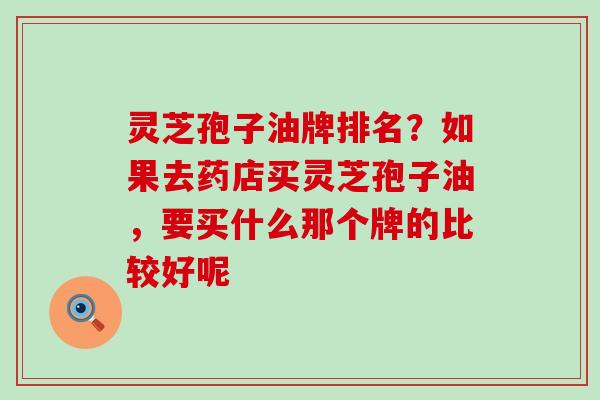 灵芝孢子油牌排名？如果去药店买灵芝孢子油，要买什么那个牌的比较好呢